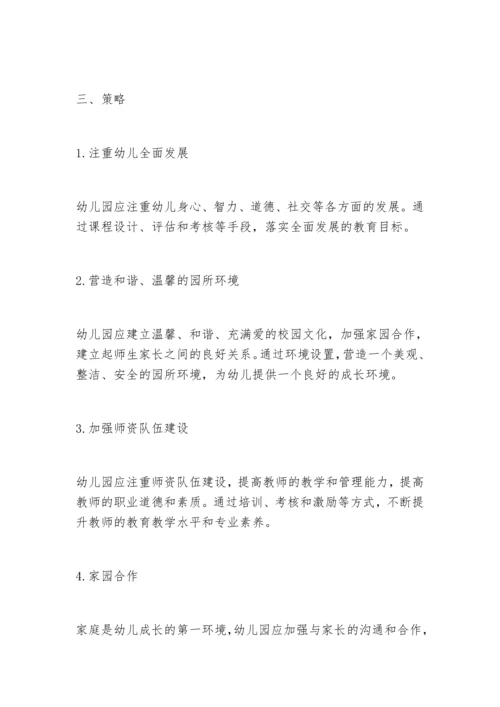 三、策略

1.注重幼儿全面发展

幼儿园应注重幼儿身心、智力、道德、社交等各方面的发展。通过课程设计、评估和考核等手段，落实全面发展的教育目标。

2.营造和谐、温馨的园所环境

幼儿园应建立温馨、和谐、充满爱的校园文化，加强家园合作，建立起师生家长之间的良好关系。通过环境设置，营造一个美观、整洁、安全的园所环境，为幼儿提供一个良好的成长环境。

3.加强师资队伍建设

幼儿园应注重师资队伍建设，提高教师的教学和管理能力，提高教师的职业道德和素质。通过培训、考核和激励等方式，不断提升教师的教育教学水平和专业素养。

4.家园合作

家庭是幼儿成长的第一环境，幼儿园应加强与家长的沟通和合作，